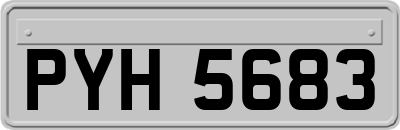 PYH 5683